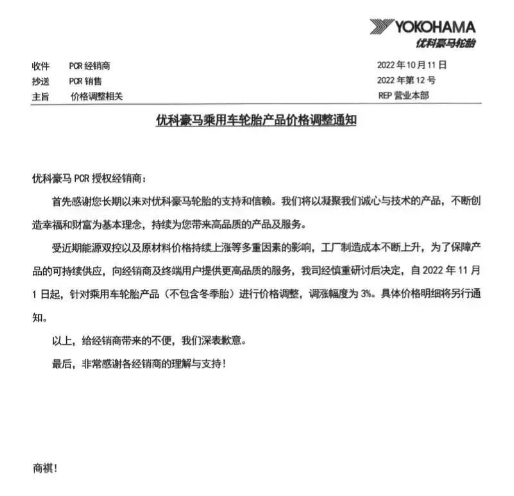 YOKOHAMA
优科豪马轮胎

收件 PCR 经销商
抄送 PCR 销售
主旨 价格调整相关

2022 年 10 月 11 日
2022 年第 12 号
REP 营业本部

优科豪马乘用车轮胎产品价格调整通知

优科豪马 PCR 授权经销商：

首先感谢您长期以来对优科豪马轮胎的支持和信赖。我们将以凝聚我们诚心与技术的产品，不断创造幸福和财富为基本理念，持续为您带来高品质的产品及服务。

受近期能源双控以及原材料价格持续上涨等多重因素的影响，工厂制造成本不断上升，为了保障产品的可持续供应，向经销商及终端用户提供更高品质的服务，我司经慎重研讨后决定，自 2022 年 11 月 1 日起，针对乘用车轮胎产品（不包含冬季胎）进行价格调整，调涨幅度为 3%。具体价格明细将另行通知。

以上，给经销商带来的不便，我们深表歉意。

最后，非常感谢各经销商的理解与支持！

商祺！